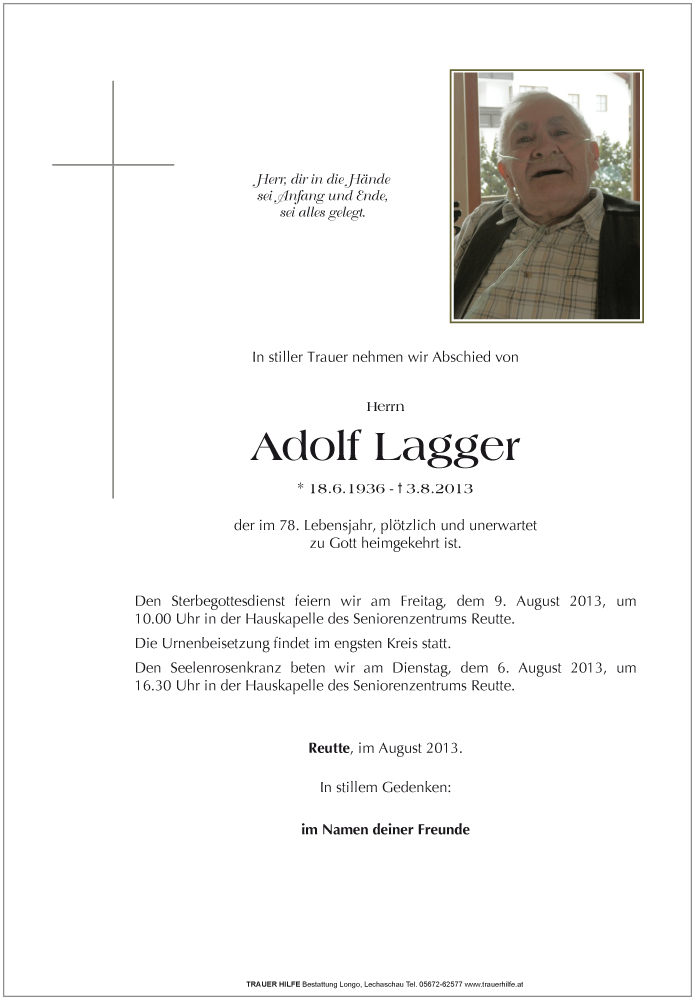 Herr, dir in die Hände
sei Anfang und Ende,
sei alles gelegt.

In stiller Trauer nehmen wir Abschied von

Herrn

Adolf Lagger

* 18.6.1936 - † 3.8.2013

der im 78. Lebensjahr, plötzlich und unerwartet
zu Gott heimgekehrt ist.

Den Sterbegottesdienst feiern wir am Freitag, dem 9. August 2013, um 10.00 Uhr in der Hauskapelle des Seniorenzentrums Reutte.

Die Urnenbeisetzung findet im engsten Kreis statt.

Den Seelenrosenkranz beten wir am Dienstag, dem 6. August 2013, um 16.30 Uhr in der Hauskapelle des Seniorenzentrums Reutte.

Reutte, im August 2013.

In stillem Gedenken:

im Namen deiner Freunde

TRAUER HILFE Bestattung Longo, Lechaschau Tel. 05672-62577 www.trauerhilfe.at